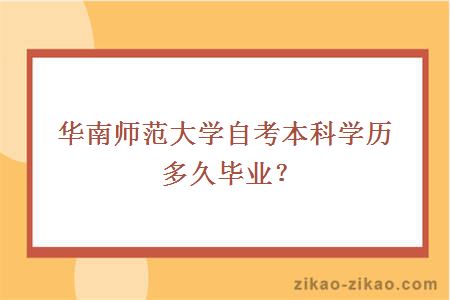 华南师范大学自考本科学历多久毕业？

zikao-zikao.com